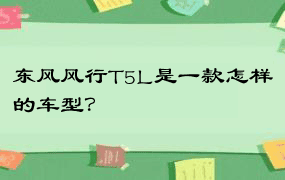 东风风行T5L是一款怎样的车型?